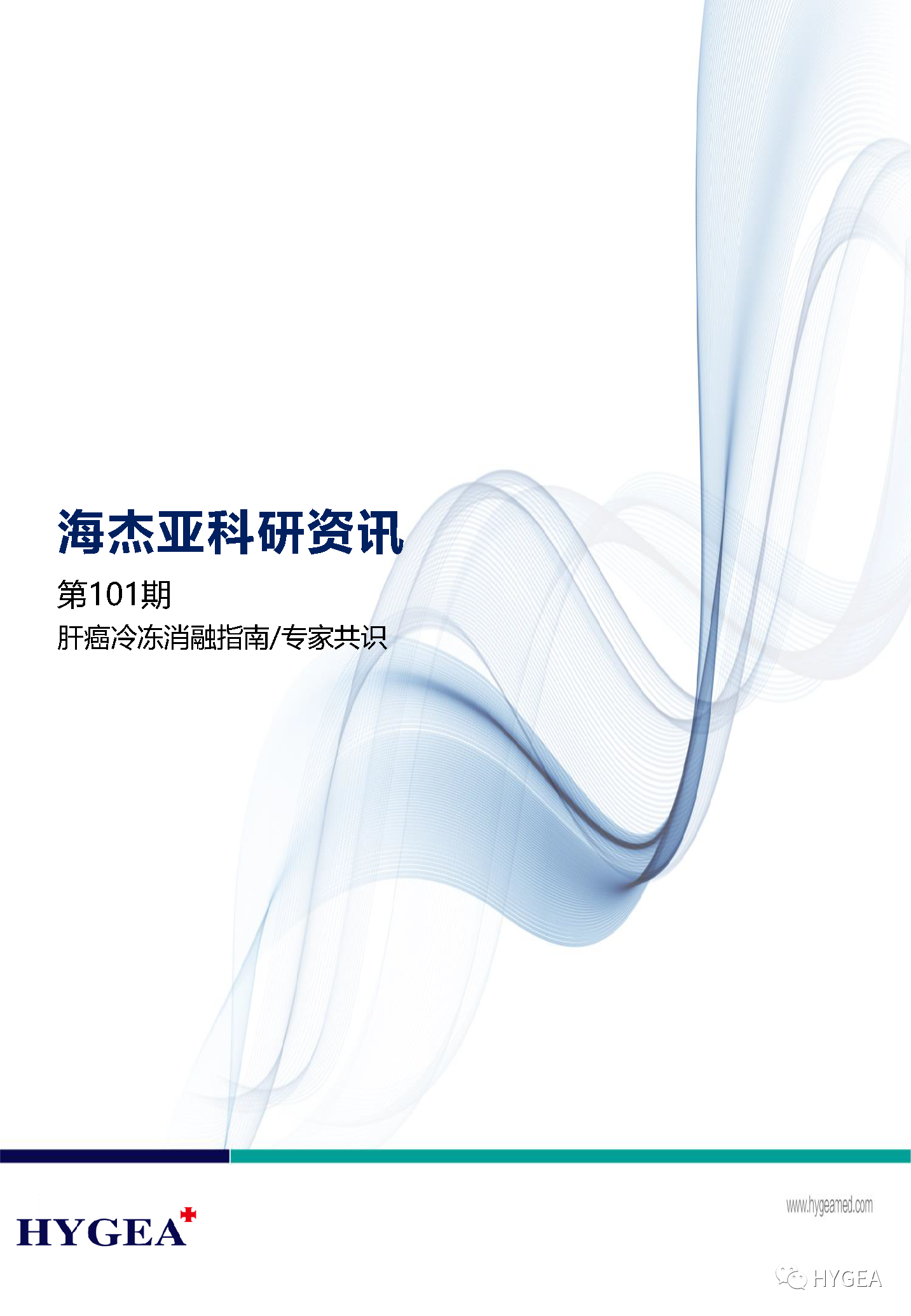 海杰亚科研资讯

第101期

肝癌冷冻消融指南/专家共识

HYGEA

www.hygeamed.com

HYGEA